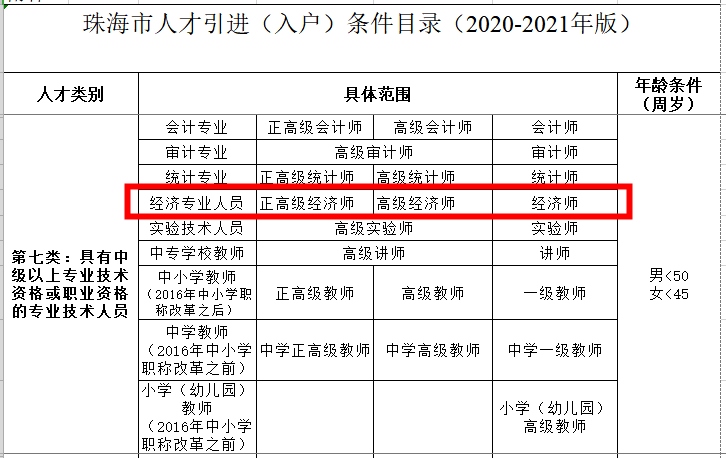 珠海市人才引进（入户）条件目录（2020-2021年版）

| 人才类别 | 具体范围 | | | | 年龄条件（周岁） |
|---|---|---|---|---|---|
| 第七类：具有中级以上专业技术资格或职业资格的专业技术人员 | 会计专业 | 正高级会计师 | 高级会计师 | 会计师 | 男<50 女<45 |
| | 审计专业 | 高级审计师 | | 审计师 | |
| | 统计专业 | 正高级统计师 | 高级统计师 | 统计师 | |
| | 经济专业人员 | 正高级经济师 | 高级经济师 | 经济师 | |
| | 实验技术人员 | 高级实验师 | | 实验师 | |
| | 中专学校教师 | 高级讲师 | | 讲师 | |
| | 中小学教师（2016年中小学职称改革之后） | 正高级教师 | 高级教师 | 一级教师 | |
| | 中学教师（2016年中小学职称改革之前） | 中学正高级教师 | 中学高级教师 | 中学一级教师 | |
| | 小学（幼儿园）教师（2016年中小学职称改革之前） | | | 小学（幼儿园）高级教师 | |